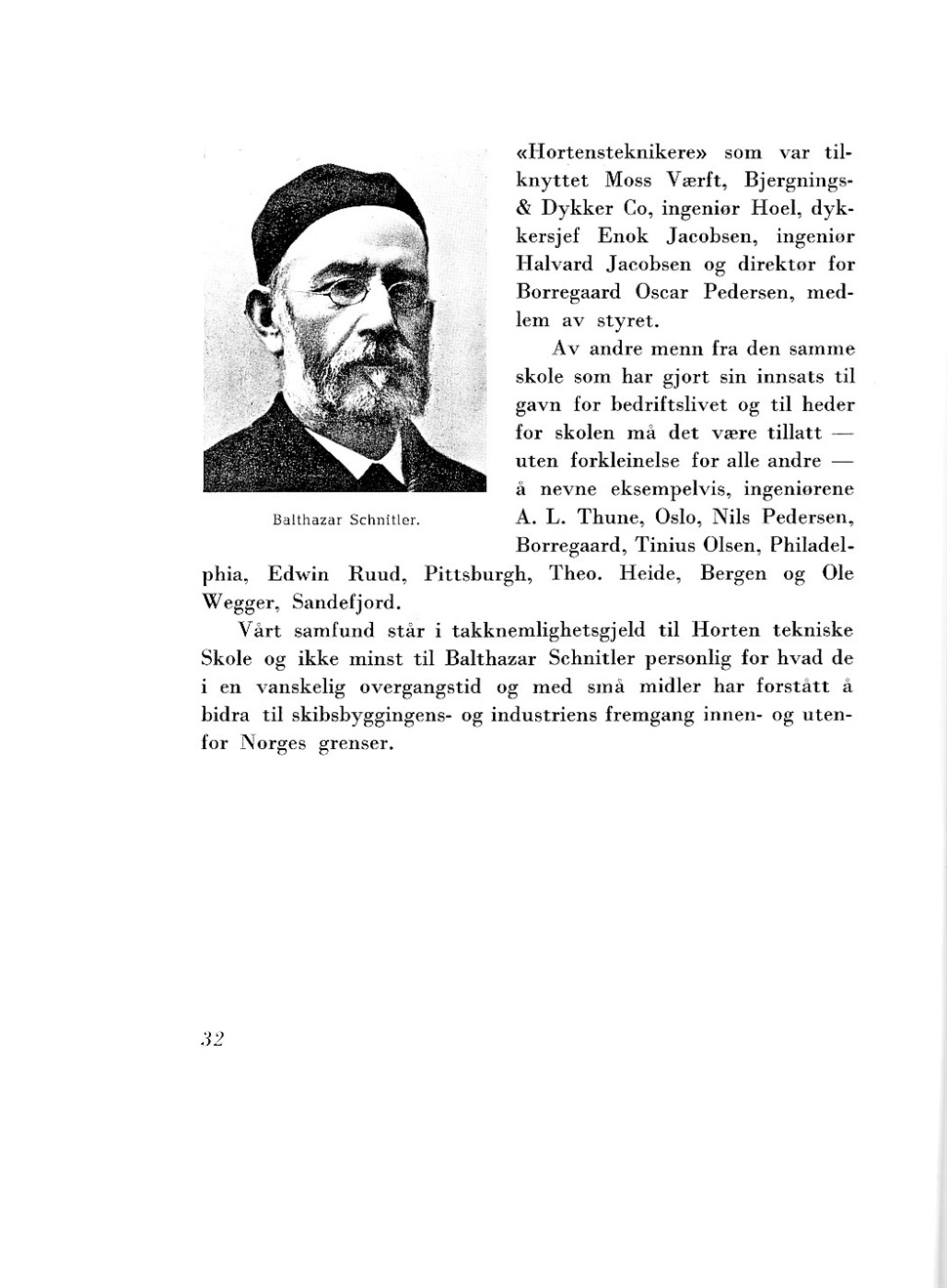 «Hortensteknikere» som var tilknyttet Moss Værft, Bjergnings- & Dykker Co, ingeniør Hoel, dykkersjef Enok Jacobsen, ingeniør Halvard Jacobsen og direktør for Borregaard Oscar Pedersen, medlem av styret.

Av andre menn fra den samme skole som har gjort sin innsats til gavn for bedriftslivet og til heder for skolen må det være tillatt — uten forkleinelse for alle andre — å nevne eksempelvis, ingeniørene A. L. Thune, Oslo, Nils Pedersen, Borregaard, Tinius Olsen, Philadelphia, Edwin Ruud, Pittsburgh, Theo. Heide, Bergen og Ole Wegger, Sandefjord.

Balthazar Schnitler.

Vårt samfund står i takknemlighetsgjeld til Horten tekniske Skole og ikke minst til Balthazar Schnitler personlig for hvad de i en vanskelig overgangstid og med små midler har forstått å bidra til skibsbyggingens- og industriens fremgang innen- og utenfor Norges grenser.

32